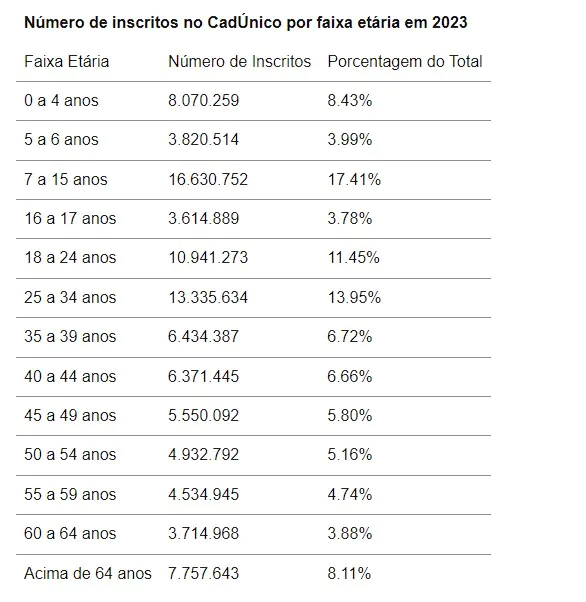 Número de inscritos no CadÚnico por faixa etária em 2023

| Faixa Etária | Número de Inscritos | Porcentagem do Total |
|---|---|---|
| 0 a 4 anos | 8.070.259 | 8.43% |
| 5 a 6 anos | 3.820.514 | 3.99% |
| 7 a 15 anos | 16.630.752 | 17.41% |
| 16 a 17 anos | 3.614.889 | 3.78% |
| 18 a 24 anos | 10.941.273 | 11.45% |
| 25 a 34 anos | 13.335.634 | 13.95% |
| 35 a 39 anos | 6.434.387 | 6.72% |
| 40 a 44 anos | 6.371.445 | 6.66% |
| 45 a 49 anos | 5.550.092 | 5.80% |
| 50 a 54 anos | 4.932.792 | 5.16% |
| 55 a 59 anos | 4.534.945 | 4.74% |
| 60 a 64 anos | 3.714.968 | 3.88% |
| Acima de 64 anos | 7.757.643 | 8.11% |